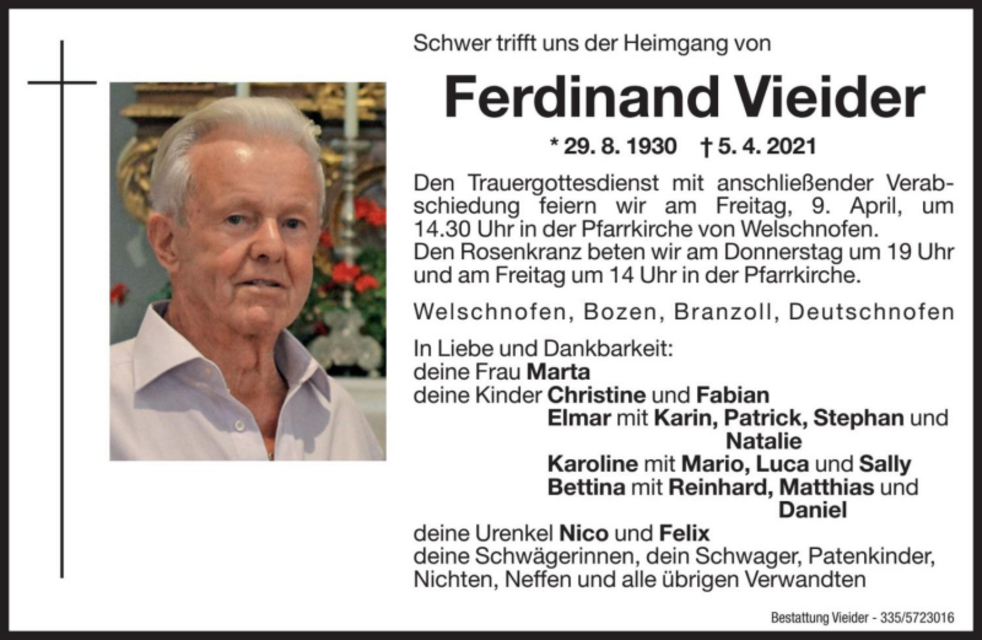 Schwer trifft uns der Heimgang von

Ferdinand Vieider

* 29. 8. 1930 † 5. 4. 2021

Den Trauergottesdienst mit anschließender Verabschiedung feiern wir am Freitag, 9. April, um 14.30 Uhr in der Pfarrkirche von Welschnofen. Den Rosenkranz beten wir am Donnerstag um 19 Uhr und am Freitag um 14 Uhr in der Pfarrkirche.

Welschnofen, Bozen, Branzoll, Deutschnofen

In Liebe und Dankbarkeit:
deine Frau Marta
deine Kinder Christine und Fabian
Elmar mit Karin, Patrick, Stephan und Natalie
Karoline mit Mario, Luca und Sally
Bettina mit Reinhard, Matthias und Daniel
deine Urenkel Nico und Felix
deine Schwägerinnen, dein Schwager, Patenkinder, Nichten, Neffen und alle übrigen Verwandten

Bestattung Vieider - 335/5723016